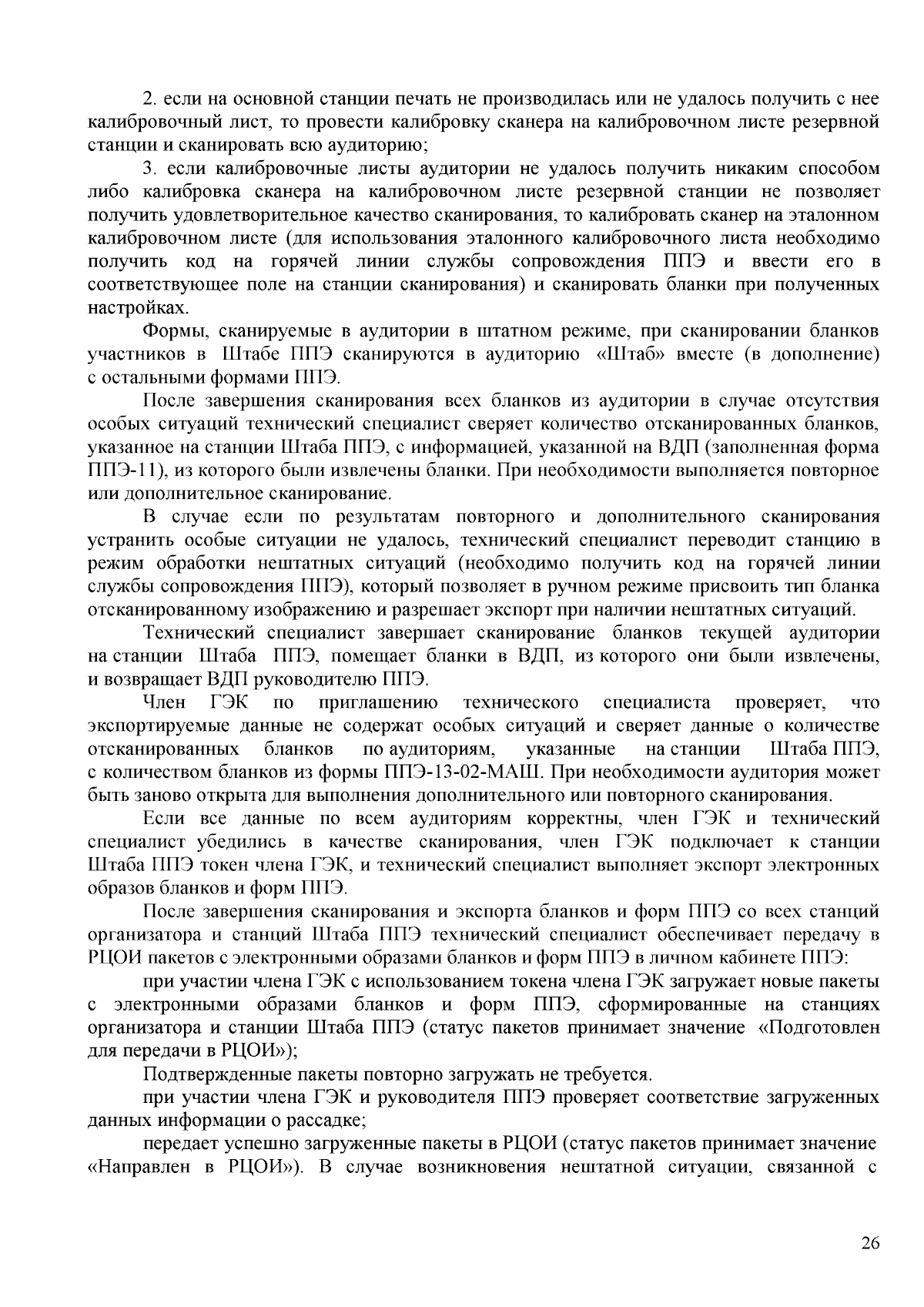 2. если на основной станции печать не производилась или не удалось получить с нее калибровочный лист, то провести калибровку сканера на калибровочном листе резервной станции и сканировать всю аудиторию;

3. если калибровочные листы аудитории не удалось получить никаким способом либо калибровка сканера на калибровочном листе резервной станции не позволяет получить удовлетворительное качество сканирования, то калибровать сканер на эталонном калибровочном листе (для использования эталонного калибровочного листа необходимо получить код на горячей линии службы сопровождения ППЭ и ввести его в соответствующее поле на станции сканирования) и сканировать бланки при полученных настройках.

Формы, сканируемые в аудитории в штатном режиме, при сканировании бланков участников в Штабе ППЭ сканируются в аудиторию «Штаб» вместе (в дополнение) с остальными формами ППЭ.

После завершения сканирования всех бланков из аудитории в случае отсутствия особых ситуаций технический специалист сверяет количество отсканированных бланков, указанное на станции Штаба ППЭ, с информацией, указанной на ВДП (заполненная форма ППЭ-11), из которого были извлечены бланки. При необходимости выполняется повторное или дополнительное сканирование.

В случае если по результатам повторного и дополнительного сканирования устранить особые ситуации не удалось, технический специалист переводит станцию в режим обработки нештатных ситуаций (необходимо получить код на горячей линии службы сопровождения ППЭ), который позволяет в ручном режиме присвоить тип бланка отсканированному изображению и разрешает экспорт при наличии нештатных ситуаций.

Технический специалист завершает сканирование бланков текущей аудитории на станции Штаба ППЭ, помещает бланки в ВДП, из которого они были извлечены, и возвращает ВДП руководителю ППЭ.

Член ГЭК по приглашению технического специалиста проверяет, что экспортируемые данные не содержат особых ситуаций и сверяет данные о количестве отсканированных бланков по аудиториям, указанные на станции Штаба ППЭ, с количеством бланков из формы ППЭ-13-02-МАШ. При необходимости аудитория может быть заново открыта для выполнения дополнительного или повторного сканирования.

Если все данные по всем аудиториям корректны, член ГЭК и технический специалист убедились в качестве сканирования, член ГЭК подключает к станции Штаба ППЭ токен члена ГЭК, и технический специалист выполняет экспорт электронных образов бланков и форм ППЭ.

После завершения сканирования и экспорта бланков и форм ППЭ со всех станций организатора и станций Штаба ППЭ технический специалист обеспечивает передачу в РЦОИ пакетов с электронными образами бланков и форм ППЭ в личном кабинете ППЭ:

при участии члена ГЭК с использованием токена члена ГЭК загружает новые пакеты с электронными образами бланков и форм ППЭ, сформированные на станциях организатора и станции Штаба ППЭ (статус пакетов принимает значение «Подготовлен для передачи в РЦОИ»);

Подтвержденные пакеты повторно загружать не требуется.

при участии члена ГЭК и руководителя ППЭ проверяет соответствие загруженных данных информации о рассадке;

передает успешно загруженные пакеты в РЦОИ (статус пакетов принимает значение «Направлен в РЦОИ»). В случае возникновения нештатной ситуации, связанной с

26